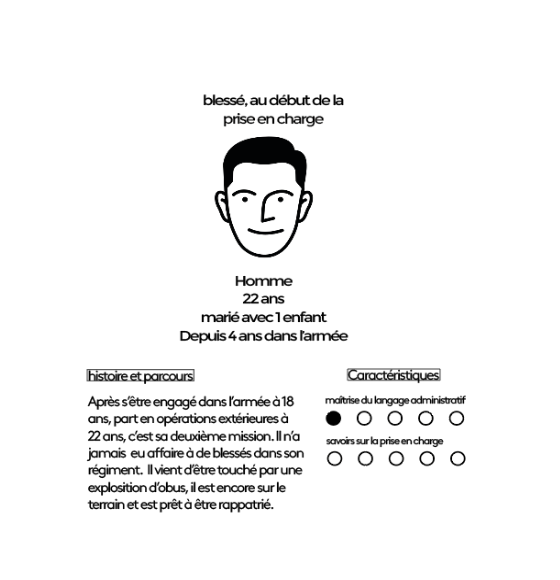 blessé, au début de la prise en charge

Homme
22 ans
marié avec 1 enfant
Depuis 4 ans dans l'armée

histoire et parcours

Après s'être engagé dans l'armée à 18 ans, part en opérations extérieures à 22 ans, c'est sa deuxième mission. Il n'a jamais eu affaire à de blessés dans son régiment. Il vient d'être touché par une explosion d'obus, il est encore sur le terrain et est prêt à être rappatrié.

Caractéristiques

maîtrise du langage administratif

savoirs sur la prise en charge